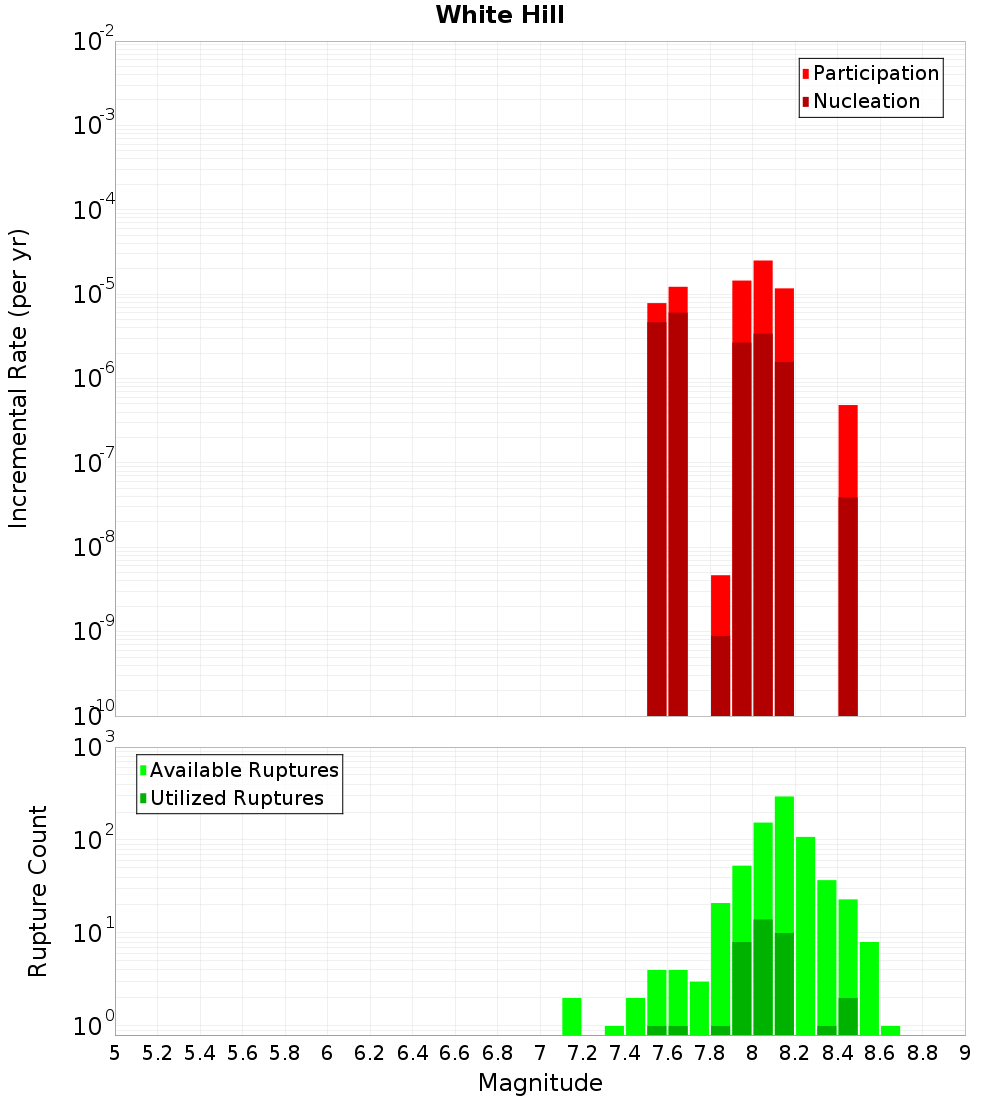 White Hill

Participation
Nucleation

Incremental Rate (per yr)

$10^{-2}$
$10^{-3}$
$10^{-4}$
$10^{-5}$
$10^{-6}$
$10^{-7}$
$10^{-8}$
$10^{-9}$
$10^{-10}$

Available Ruptures
Utilized Ruptures

Rupture Count

$10^{3}$
$10^{2}$
$10^{1}$
$10^{0}$

5 5.2 5.4 5.6 5.8 6 6.2 6.4 6.6 6.8 7 7.2 7.4 7.6 7.8 8 8.2 8.4 8.6 8.8 9

Magnitude